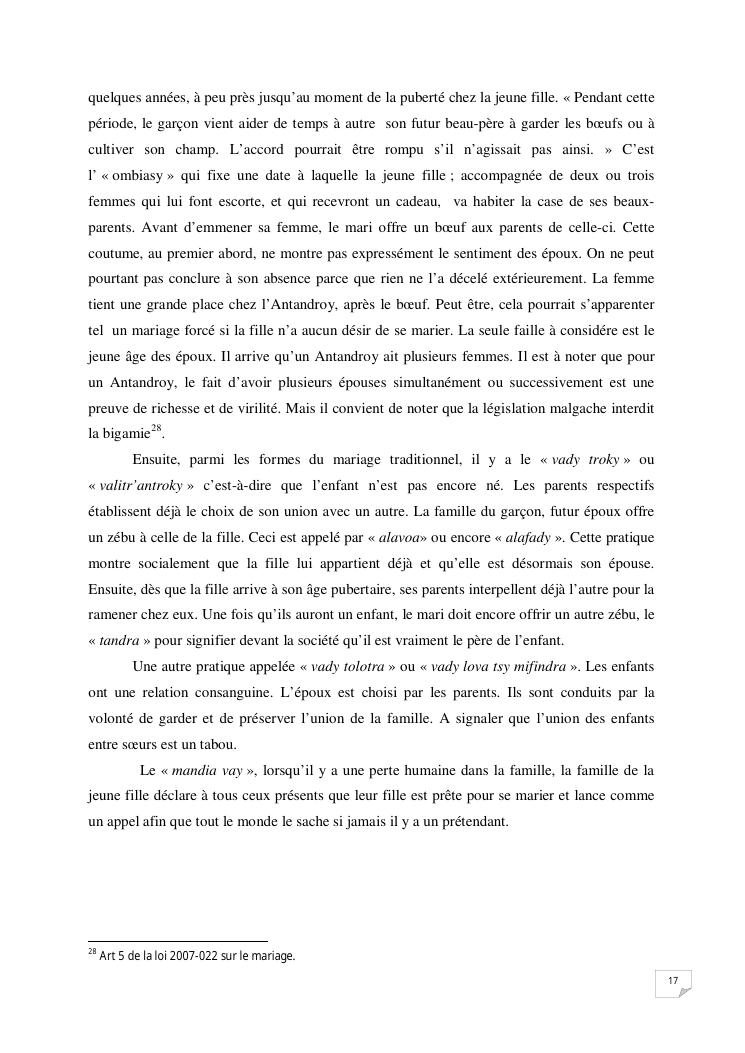 quelques années, à peu près jusqu'au moment de la puberté chez la jeune fille. « Pendant cette période, le garçon vient aider de temps à autre son futur beau-père à garder les bœufs ou à cultiver son champ. L'accord pourrait être rompu s'il n'agissait pas ainsi. » C'est l' « ombiasy » qui fixe une date à laquelle la jeune fille ; accompagnée de deux ou trois femmes qui lui font escorte, et qui recevront un cadeau, va habiter la case de ses beaux-parents. Avant d'emmener sa femme, le mari offre un bœuf aux parents de celle-ci. Cette coutume, au premier abord, ne montre pas expressément le sentiment des époux. On ne peut pourtant pas conclure à son absence parce que rien ne l'a décelé extérieurement. La femme tient une grande place chez l'Antandroy, après le bœuf. Peut être, cela pourrait s'apparenter tel un mariage forcé si la fille n'a aucun désir de se marier. La seule faille à considére est le jeune âge des époux. Il arrive qu'un Antandroy ait plusieurs femmes. Il est à noter que pour un Antandroy, le fait d'avoir plusieurs épouses simultanément ou successivement est une preuve de richesse et de virilité. Mais il convient de noter que la législation malgache interdit la bigamie$^{28}$.

Ensuite, parmi les formes du mariage traditionnel, il y a le « vady troky » ou « valitr'antroky » c'est-à-dire que l'enfant n'est pas encore né. Les parents respectifs établissent déjà le choix de son union avec un autre. La famille du garçon, futur époux offre un zébu à celle de la fille. Ceci est appelé par « alavoa» ou encore « alafady ». Cette pratique montre socialement que la fille lui appartient déjà et qu'elle est désormais son épouse. Ensuite, dès que la fille arrive à son âge pubertaire, ses parents interpellent déjà l'autre pour la ramener chez eux. Une fois qu'ils auront un enfant, le mari doit encore offrir un autre zébu, le « tandra » pour signifier devant la société qu'il est vraiment le père de l'enfant.

Une autre pratique appelée « vady tolotra » ou « vady lova tsy mifindra ». Les enfants ont une relation consanguine. L'époux est choisi par les parents. Ils sont conduits par la volonté de garder et de préserver l'union de la famille. A signaler que l'union des enfants entre sœurs est un tabou.

Le « mandia vay », lorsqu'il y a une perte humaine dans la famille, la famille de la jeune fille déclare à tous ceux présents que leur fille est prête pour se marier et lance comme un appel afin que tout le monde le sache si jamais il y a un prétendant.

$^{28}$ Art 5 de la loi 2007-022 sur le mariage.

17